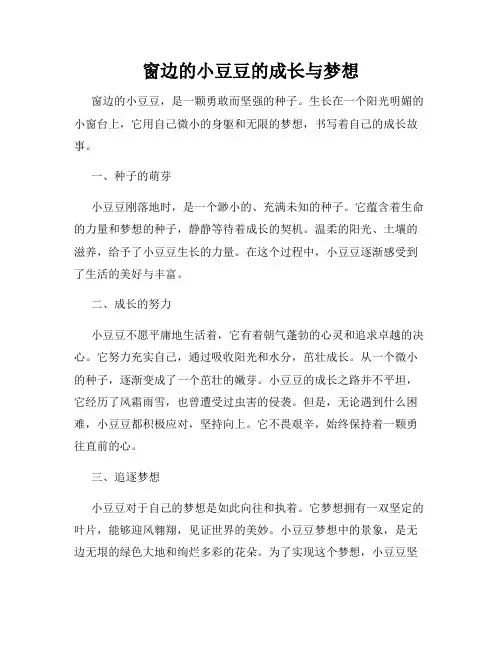 窗边的小豆豆的成长与梦想

窗边的小豆豆，是一颗勇敢而坚强的种子。生长在一个阳光明媚的小窗台上，它用自己微小的身躯和无限的梦想，书写着自己的成长故事。

一、种子的萌芽

小豆豆刚落地时，是一个渺小的、充满未知的种子。它蕴含着生命的力量和梦想的种子，静静等待着成长的契机。温柔的阳光、土壤的滋养，给予了小豆豆生长的力量。在这个过程中，小豆豆逐渐感受到了生活的美好与丰富。

二、成长的努力

小豆豆不愿平庸地生活着，它有着朝气蓬勃的心灵和追求卓越的决心。它努力充实自己，通过吸收阳光和水分，茁壮成长。从一个微小的种子，逐渐变成了一个茁壮的嫩芽。小豆豆的成长之路并不平坦，它经历了风霜雨雪，也曾遭受过虫害的侵袭。但是，无论遇到什么困难，小豆豆都积极应对，坚持向上。它不畏艰辛，始终保持着一颗勇往直前的心。

三、追逐梦想

小豆豆对于自己的梦想是如此向往和执着。它梦想拥有一双坚定的叶片，能够迎风翱翔，见证世界的美妙。小豆豆梦想中的景象，是无边无垠的绿色大地和绚烂多彩的花朵。为了实现这个梦想，小豆豆坚